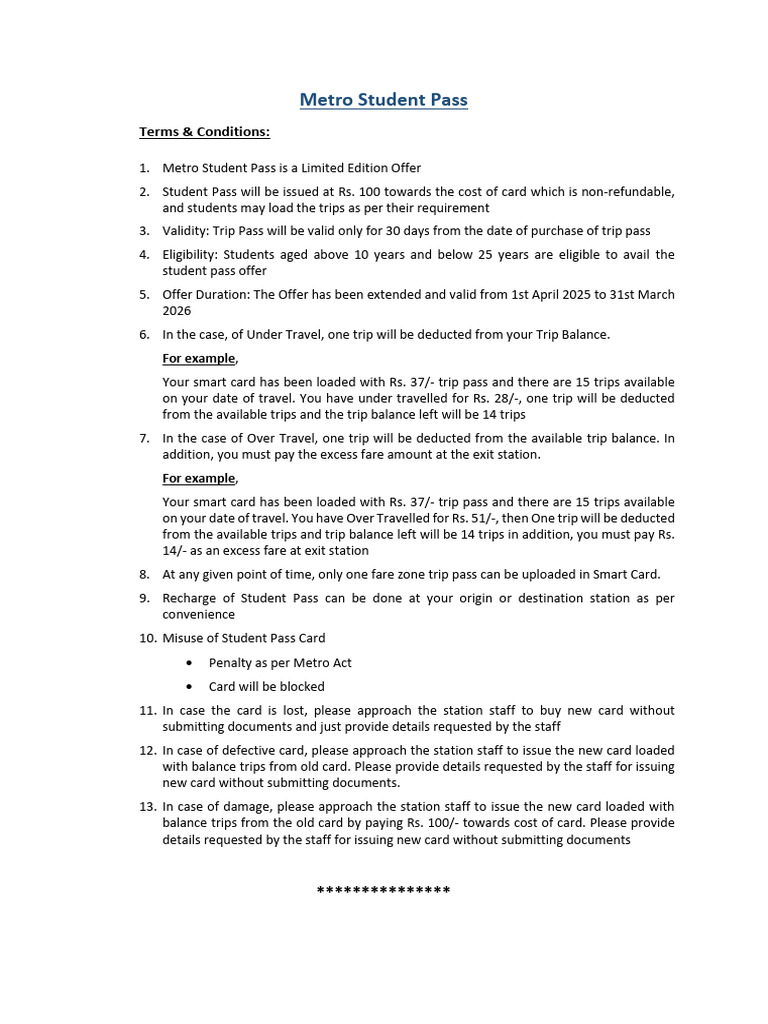 Metro Student Pass

Terms & Conditions:

1. Metro Student Pass is a Limited Edition Offer
2. Student Pass will be issued at Rs. 100 towards the cost of card which is non-refundable, and students may load the trips as per their requirement
3. Validity: Trip Pass will be valid only for 30 days from the date of purchase of trip pass
4. Eligibility: Students aged above 10 years and below 25 years are eligible to avail the student pass offer
5. Offer Duration: The Offer has been extended and valid from 1st April 2025 to 31st March 2026
6. In the case, of Under Travel, one trip will be deducted from your Trip Balance.

For example,

Your smart card has been loaded with Rs. 37/- trip pass and there are 15 trips available on your date of travel. You have under travelled for Rs. 28/-, one trip will be deducted from the available trips and the trip balance left will be 14 trips
7. In the case of Over Travel, one trip will be deducted from the available trip balance. In addition, you must pay the excess fare amount at the exit station.

For example,

Your smart card has been loaded with Rs. 37/- trip pass and there are 15 trips available on your date of travel. You have Over Travelled for Rs. 51/-, then One trip will be deducted from the available trips and trip balance left will be 14 trips in addition, you must pay Rs. 14/- as an excess fare at exit station
8. At any given point of time, only one fare zone trip pass can be uploaded in Smart Card.
9. Recharge of Student Pass can be done at your origin or destination station as per convenience
10. Misuse of Student Pass Card
• Penalty as per Metro Act
• Card will be blocked
11. In case the card is lost, please approach the station staff to buy new card without submitting documents and just provide details requested by the staff
12. In case of defective card, please approach the station staff to issue the new card loaded with balance trips from old card. Please provide details requested by the staff for issuing new card without submitting documents.
13. In case of damage, please approach the station staff to issue the new card loaded with balance trips from the old card by paying Rs. 100/- towards cost of card. Please provide details requested by the staff for issuing new card without submitting documents

***************